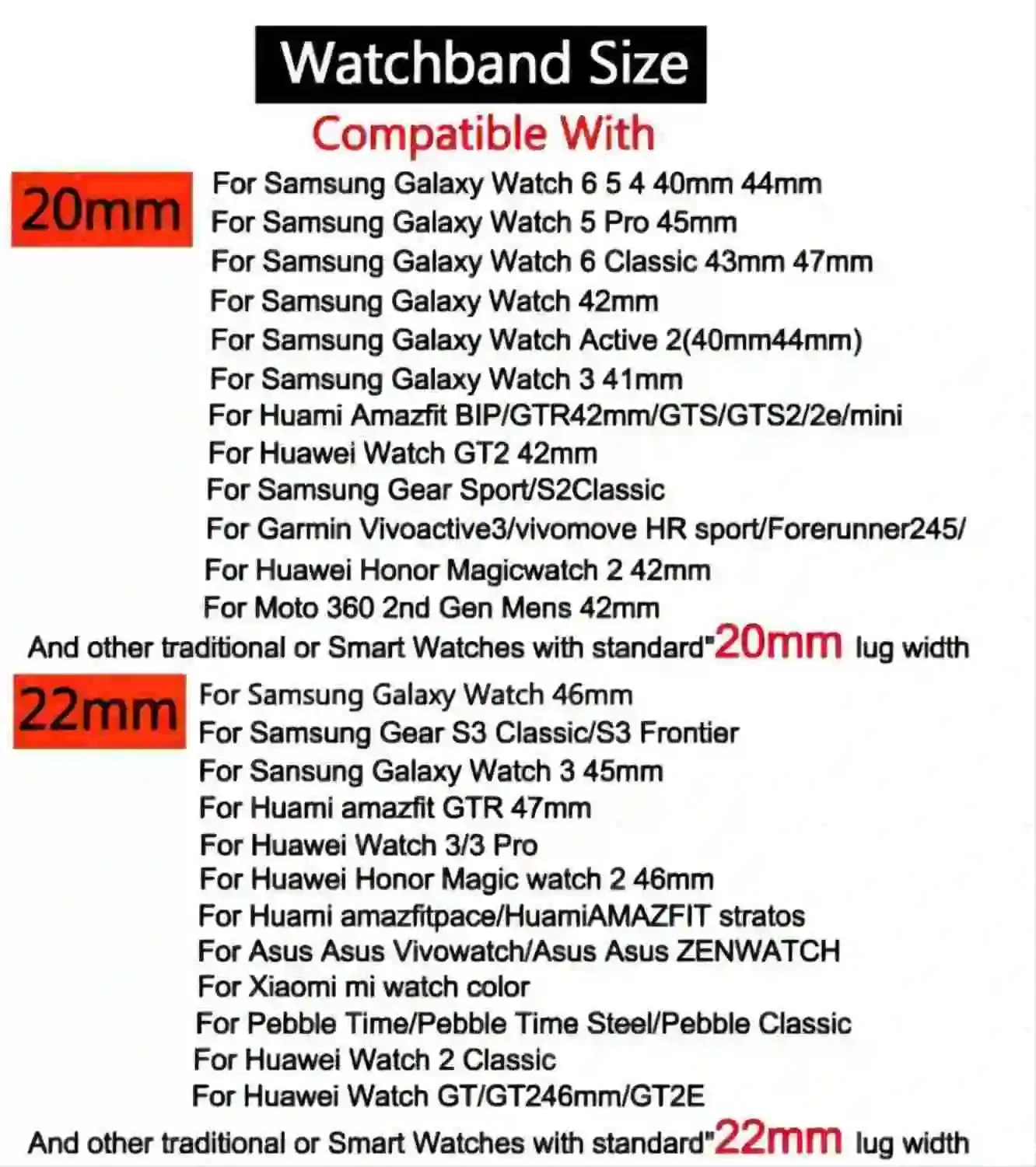 Watchband Size
Compatible With

20mm
For Samsung Galaxy Watch 6 5 4 40mm 44mm
For Samsung Galaxy Watch 5 Pro 45mm
For Samsung Galaxy Watch 6 Classic 43mm 47mm
For Samsung Galaxy Watch 42mm
For Samsung Galaxy Watch Active 2(40mm44mm)
For Samsung Galaxy Watch 3 41mm
For Huami Amazfit BIP/GTR42mm/GTS/GTS2/2e/mini
For Huawei Watch GT2 42mm
For Samsung Gear Sport/S2Classic
For Garmin Vivoactive3/vivomove HR sport/Forerunner245/
For Huawei Honor Magicwatch 2 42mm
For Moto 360 2nd Gen Mens 42mm
And other traditional or Smart Watches with standard"20mm lug width

22mm
For Samsung Galaxy Watch 46mm
For Samsung Gear S3 Classic/S3 Frontier
For Sansung Galaxy Watch 3 45mm
For Huami amazfit GTR 47mm
For Huawei Watch 3/3 Pro
For Huawei Honor Magic watch 2 46mm
For Huami amazfitpace/HuamiAMAZFIT stratos
For Asus Asus Vivowatch/Asus Asus ZENWATCH
For Xiaomi mi watch color
For Pebble Time/Pebble Time Steel/Pebble Classic
For Huawei Watch 2 Classic
For Huawei Watch GT/GT246mm/GT2E
And other traditional or Smart Watches with standard"22mm lug width